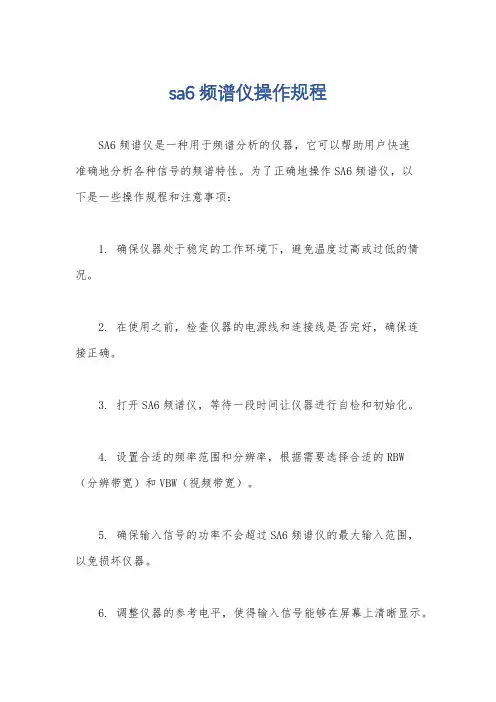 sa6 频谱仪操作规程

SA6 频谱仪是一种用于频谱分析的仪器，它可以帮助用户快速准确地分析各种信号的频谱特性。为了正确地操作 SA6 频谱仪，以下是一些操作规程和注意事项：

1. 确保仪器处于稳定的工作环境下，避免温度过高或过低的情况。

2. 在使用之前，检查仪器的电源线和连接线是否完好，确保连接正确。

3. 打开 SA6 频谱仪，等待一段时间让仪器进行自检和初始化。

4. 设置合适的频率范围和分辨率，根据需要选择合适的 RBW（分辨带宽）和 VBW（视频带宽）。

5. 确保输入信号的功率不会超过 SA6 频谱仪的最大输入范围，以免损坏仪器。

6. 调整仪器的参考电平，使得输入信号能够在屏幕上清晰显示。